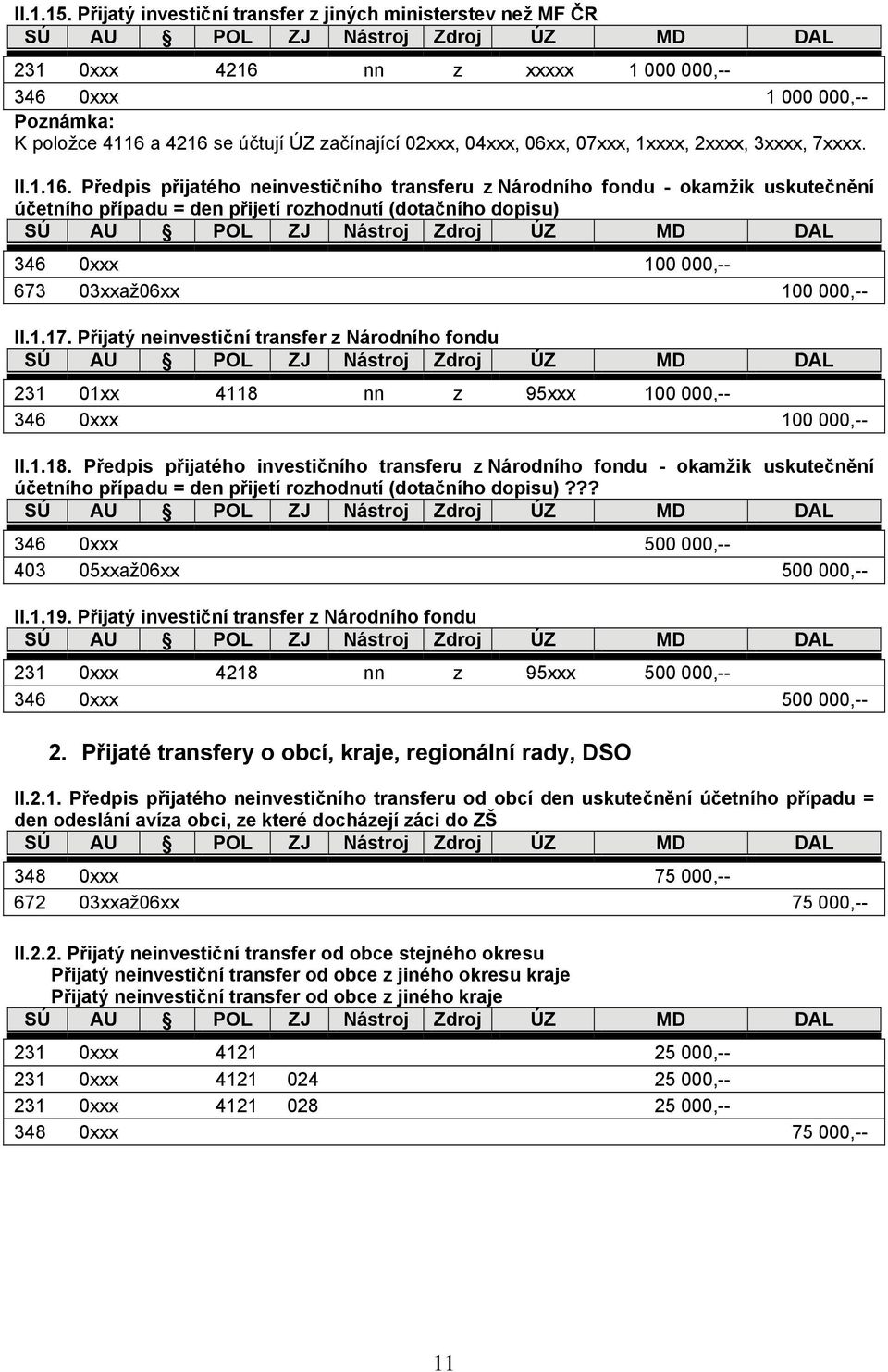 II.1.15. Přijatý investiční transfer z jiných ministerstev než MF ČR

| SÚ | AU | § | POL | ZJ | Nástroj | Zdroj | ÚZ | MD | DAL |
|---|---|---|---|---|---|---|---|---|---|
| 231 | 0xxx | | 4216 | | nn | z | xxxxx | 1 000 000,-- | |
| 346 | 0xxx | | | | | | | | 1 000 000,-- |

Poznámka:
K položce 4116 a 4216 se účtují ÚZ začínající 02xxx, 04xxx, 06xx, 07xxx, 1xxxx, 2xxxx, 3xxxx, 7xxxx.

II.1.16. Předpis přijatého neinvestičního transferu z Národního fondu - okamžik uskutečnění účetního případu = den přijetí rozhodnutí (dotačního dopisu)

| SÚ | AU | § | POL | ZJ | Nástroj | Zdroj | ÚZ | MD | DAL |
|---|---|---|---|---|---|---|---|---|---|
| 346 | 0xxx | | | | | | | 100 000,-- | |
| 673 | 03xxaž06xx | | | | | | | | 100 000,-- |

II.1.17. Přijatý neinvestiční transfer z Národního fondu

| SÚ | AU | § | POL | ZJ | Nástroj | Zdroj | ÚZ | MD | DAL |
|---|---|---|---|---|---|---|---|---|---|
| 231 | 01xx | | 4118 | | nn | z | 95xxx | 100 000,-- | |
| 346 | 0xxx | | | | | | | | 100 000,-- |

II.1.18. Předpis přijatého investičního transferu z Národního fondu - okamžik uskutečnění účetního případu = den přijetí rozhodnutí (dotačního dopisu)???

| SÚ | AU | § | POL | ZJ | Nástroj | Zdroj | ÚZ | MD | DAL |
|---|---|---|---|---|---|---|---|---|---|
| 346 | 0xxx | | | | | | | 500 000,-- | |
| 403 | 05xxaž06xx | | | | | | | | 500 000,-- |

II.1.19. Přijatý investiční transfer z Národního fondu

| SÚ | AU | § | POL | ZJ | Nástroj | Zdroj | ÚZ | MD | DAL |
|---|---|---|---|---|---|---|---|---|---|
| 231 | 0xxx | | 4218 | | nn | z | 95xxx | 500 000,-- | |
| 346 | 0xxx | | | | | | | | 500 000,-- |

2. Přijaté transfery o obcí, kraje, regionální rady, DSO

II.2.1. Předpis přijatého neinvestičního transferu od obcí den uskutečnění účetního případu = den odeslání avíza obci, ze které docházejí záci do ZŠ

| SÚ | AU | § | POL | ZJ | Nástroj | Zdroj | ÚZ | MD | DAL |
|---|---|---|---|---|---|---|---|---|---|
| 348 | 0xxx | | | | | | | 75 000,-- | |
| 672 | 03xxaž06xx | | | | | | | | 75 000,-- |

II.2.2. Přijatý neinvestiční transfer od obce stejného okresu
Přijatý neinvestiční transfer od obce z jiného okresu kraje
Přijatý neinvestiční transfer od obce z jiného kraje

| SÚ | AU | § | POL | ZJ | Nástroj | Zdroj | ÚZ | MD | DAL |
|---|---|---|---|---|---|---|---|---|---|
| 231 | 0xxx | | 4121 | | | | | 25 000,-- | |
| 231 | 0xxx | | 4121 | 024 | | | | 25 000,-- | |
| 231 | 0xxx | | 4121 | 028 | | | | 25 000,-- | |
| 348 | 0xxx | | | | | | | | 75 000,-- |

11